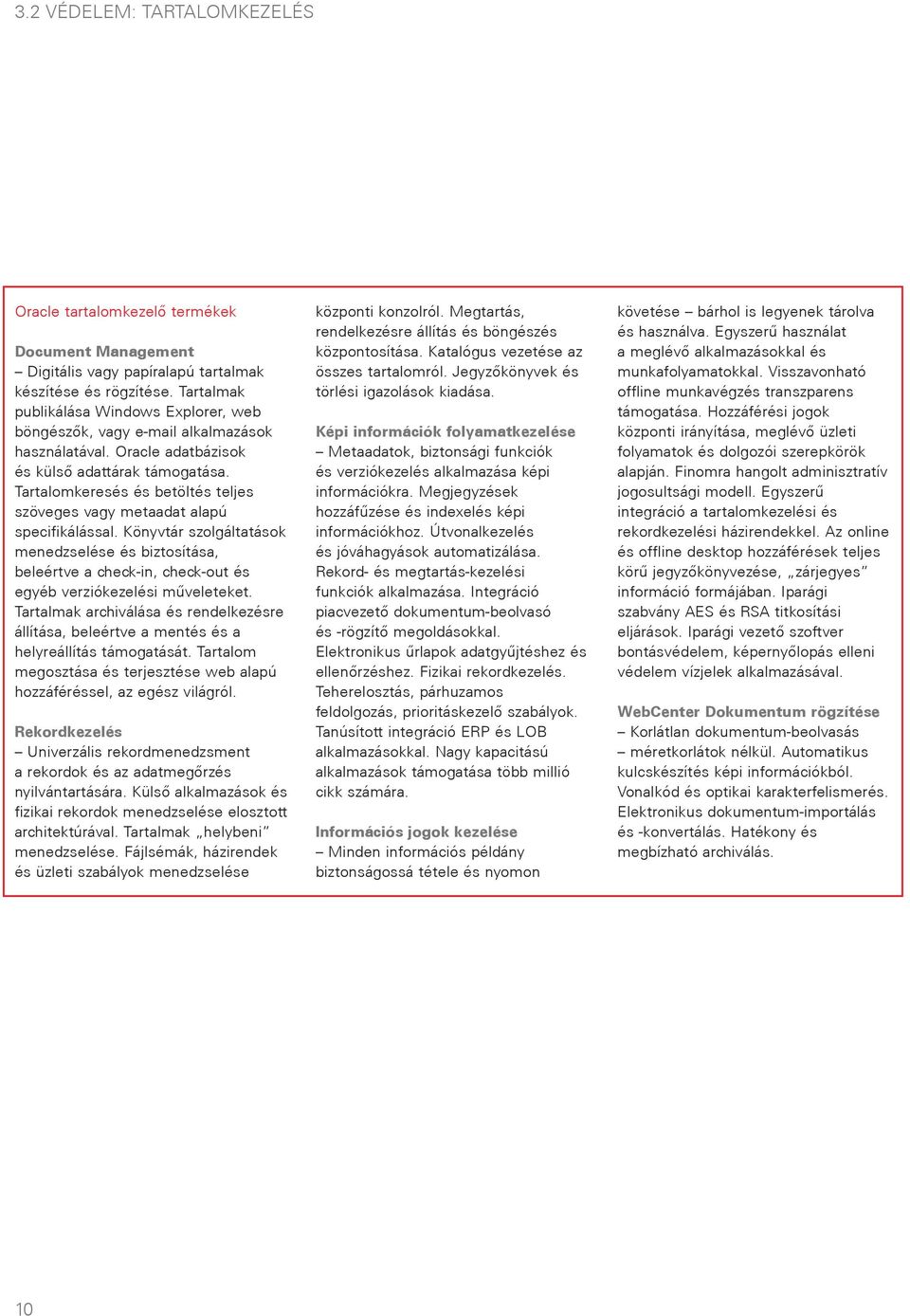 3.2 VÉDELEM: TARTALOMKEZELÉS

Oracle tartalomkezelő termékek

Document Management
– Digitális vagy papíralapú tartalmak készítése és rögzítése. Tartalmak publikálása Windows Explorer, web böngészők, vagy e-mail alkalmazások használatával. Oracle adatbázisok és külső adattárak támogatása. Tartalomkeresés és betöltés teljes szöveges vagy metaadat alapú specifikálással. Könyvtár szolgáltatások menedzselése és biztosítása, beleértve a check-in, check-out és egyéb verziókezelési műveleteket. Tartalmak archiválása és rendelkezésre állítása, beleértve a mentés és a helyreállítás támogatását. Tartalom megosztása és terjesztése web alapú hozzáféréssel, az egész világról.

Rekordkezelés
– Univerzális rekordmenedzsment a rekordok és az adatmegőrzés nyilvántartására. Külső alkalmazások és fizikai rekordok menedzselése elosztott architektúrával. Tartalmak „helybeni” menedzselése. Fájlsémák, házirendek és üzleti szabályok menedzselése központi konzolról. Megtartás, rendelkezésre állítás és böngészés központosítása. Katalógus vezetése az összes tartalomról. Jegyzőkönyvek és törlési igazolások kiadása.

Képi információk folyamatkezelése
– Metaadatok, biztonsági funkciók és verziókezelés alkalmazása képi információkra. Megjegyzések hozzáfűzése és indexelés képi információkhoz. Útvonalkezelés és jóváhagyások automatizálása. Rekord- és megtartás-kezelési funkciók alkalmazása. Integráció piacvezető dokumentum-beolvasó és -rögzítő megoldásokkal. Elektronikus űrlapok adatgyűjtéshez és ellenőrzéshez. Fizikai rekordkezelés. Teherelosztás, párhuzamos feldolgozás, prioritáskezelő szabályok. Tanúsított integráció ERP és LOB alkalmazásokkal. Nagy kapacitású alkalmazások támogatása több millió cikk számára.

Információs jogok kezelése
– Minden információs példány biztonságossá tétele és nyomon követése – bárhol is legyenek tárolva és használva. Egyszerű használat a meglévő alkalmazásokkal és munkafolyamatokkal. Visszavonható offline munkavégzés transzparens támogatása. Hozzáférési jogok központi irányítása, meglévő üzleti folyamatok és dolgozói szerepkörök alapján. Finomra hangolt adminisztratív jogosultsági modell. Egyszerű integráció a tartalomkezelési és rekordkezelési házirendekkel. Az online és offline desktop hozzáférések teljes körű jegyzőkönyvezése, „zárjegyes” információ formájában. Iparági szabvány AES és RSA titkosítási eljárások. Iparági vezető szoftver bontásvédelem, képernyőlopás elleni védelem vízjelek alkalmazásával.

WebCenter Dokumentum rögzítése
– Korlátlan dokumentum-beolvasás – méretkorlátok nélkül. Automatikus kulcskészítés képi információkból. Vonalkód és optikai karakterfelismerés. Elektronikus dokumentum-importálás és -konvertálás. Hatékony és megbízható archiválás.

10